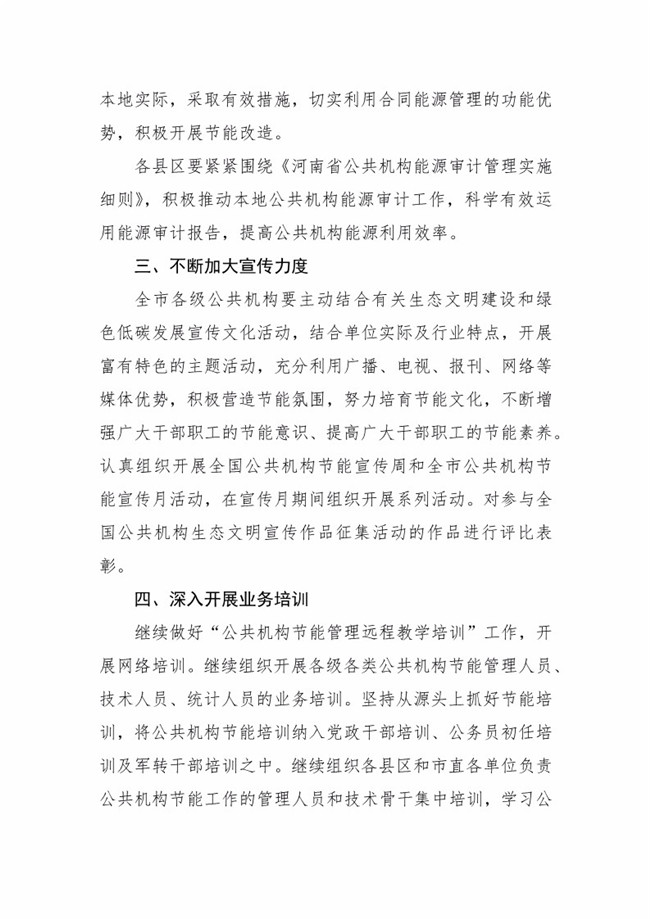 本地实际，采取有效措施，切实利用合同能源管理的功能优势，积极开展节能改造。

各县区要紧紧围绕《河南省公共机构能源审计管理实施细则》，积极推动本地公共机构能源审计工作，科学有效运用能源审计报告，提高公共机构能源利用效率。

三、不断加大宣传力度

全市各级公共机构要主动结合有关生态文明建设和绿色低碳发展宣传文化活动，结合单位实际及行业特点，开展富有特色的主题活动，充分利用广播、电视、报刊、网络等媒体优势，积极营造节能氛围，努力培育节能文化，不断增强广大干部职工的节能意识、提高广大干部职工的节能素养。认真组织开展全国公共机构节能宣传周和全市公共机构节能宣传月活动，在宣传月期间组织开展系列活动。对参与全国公共机构生态文明宣传作品征集活动的作品进行评比表彰。

四、深入开展业务培训

继续做好“公共机构节能管理远程教学培训”工作，开展网络培训。继续组织开展各级各类公共机构节能管理人员、技术人员、统计人员的业务培训。坚持从源头上抓好节能培训，将公共机构节能培训纳入党政干部培训、公务员初任培训及军转干部培训之中。继续组织各县区和市直各单位负责公共机构节能工作的管理人员和技术骨干集中培训，学习公